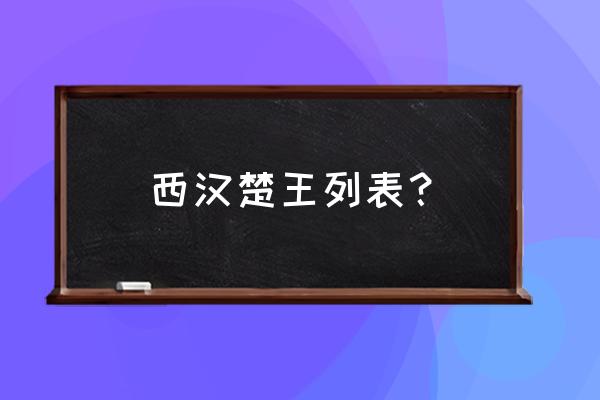 西汉楚王列表？